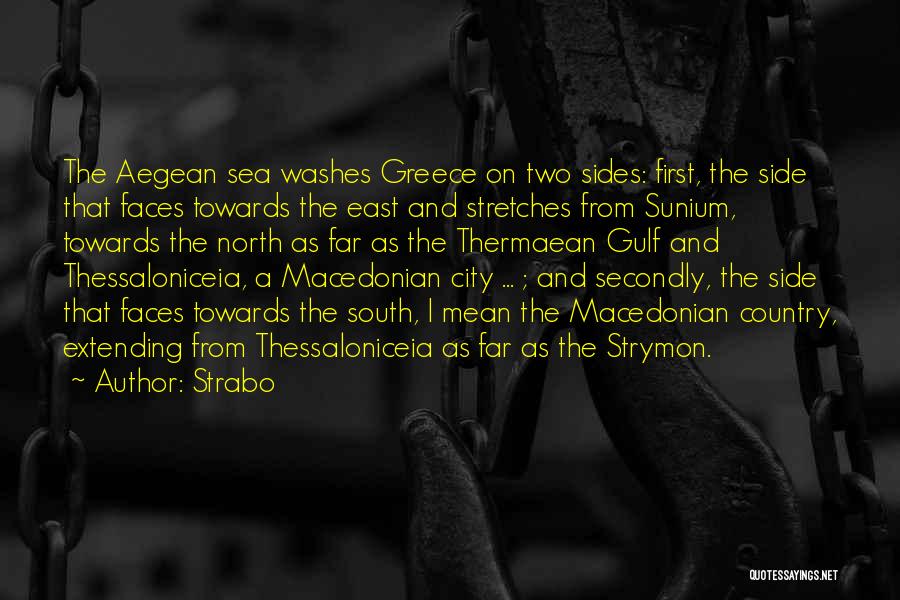 The Aegean sea washes Greece on two sides: first, the side that faces towards the east and stretches from Sunium, towards the north as far as the Thermaean Gulf and Thessaloniceia, a Macedonian city ... ; and secondly, the side that faces towards the south, I mean the Macedonian country, extending from Thessaloniceia as far as the Strymon.

~ Author: Strabo

QUOTESSAYINGS.NET